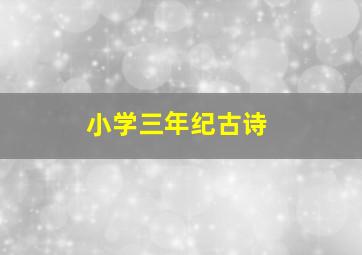 小学三年纪古诗